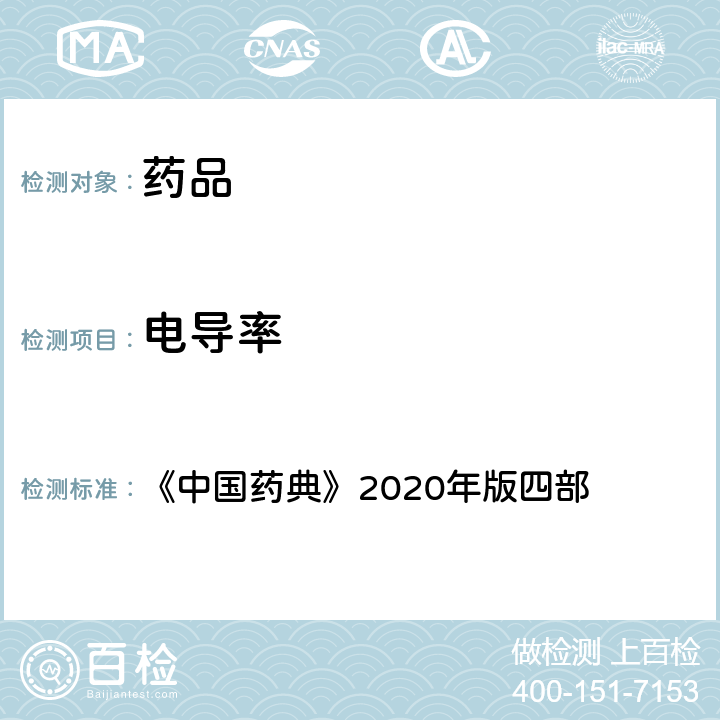 MA CNAS AL ilac-MRA

检测对象： 药品

检测项目： 电导率

检测标准： 《中国药典》2020年版四部

百检
Baijiantest.com

做检测 上百检
400-151-7153